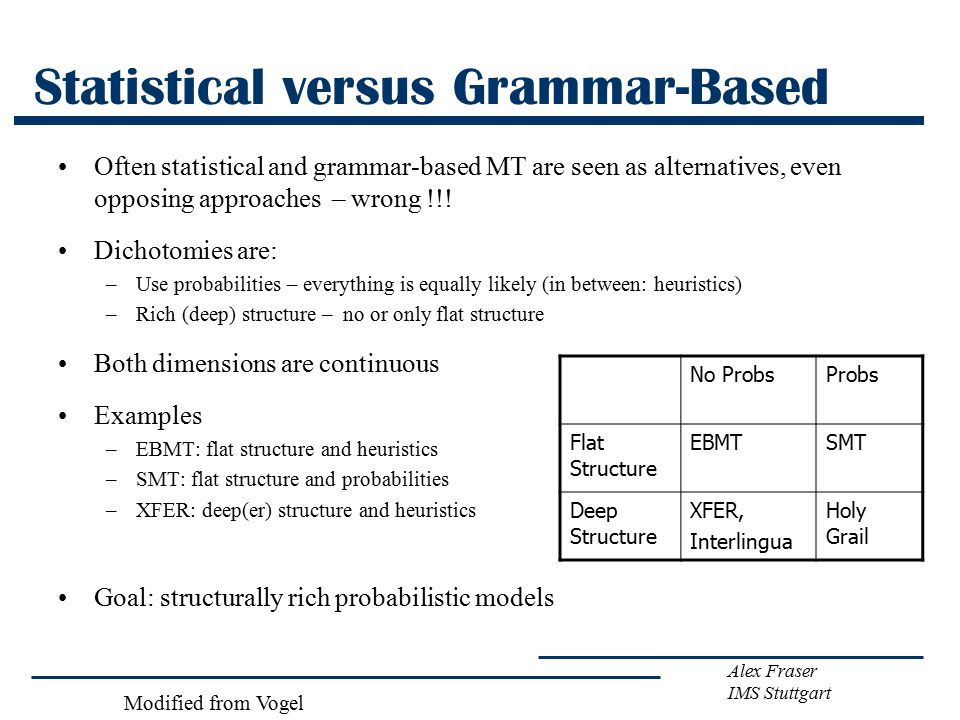 Statistical versus Grammar-Based

• Often statistical and grammar-based MT are seen as alternatives, even opposing approaches – wrong !!!

• Dichotomies are:
– Use probabilities – everything is equally likely (in between: heuristics)
– Rich (deep) structure – no or only flat structure

• Both dimensions are continuous

• Examples
– EBMT: flat structure and heuristics
– SMT: flat structure and probabilities
– XFER: deep(er) structure and heuristics

| | No Probs | Probs |
|---|---|---|
| Flat Structure | EBMT | SMT |
| Deep Structure | XFER, Interlingua | Holy Grail |

• Goal: structurally rich probabilistic models

Modified from Vogel

Alex Fraser
IMS Stuttgart